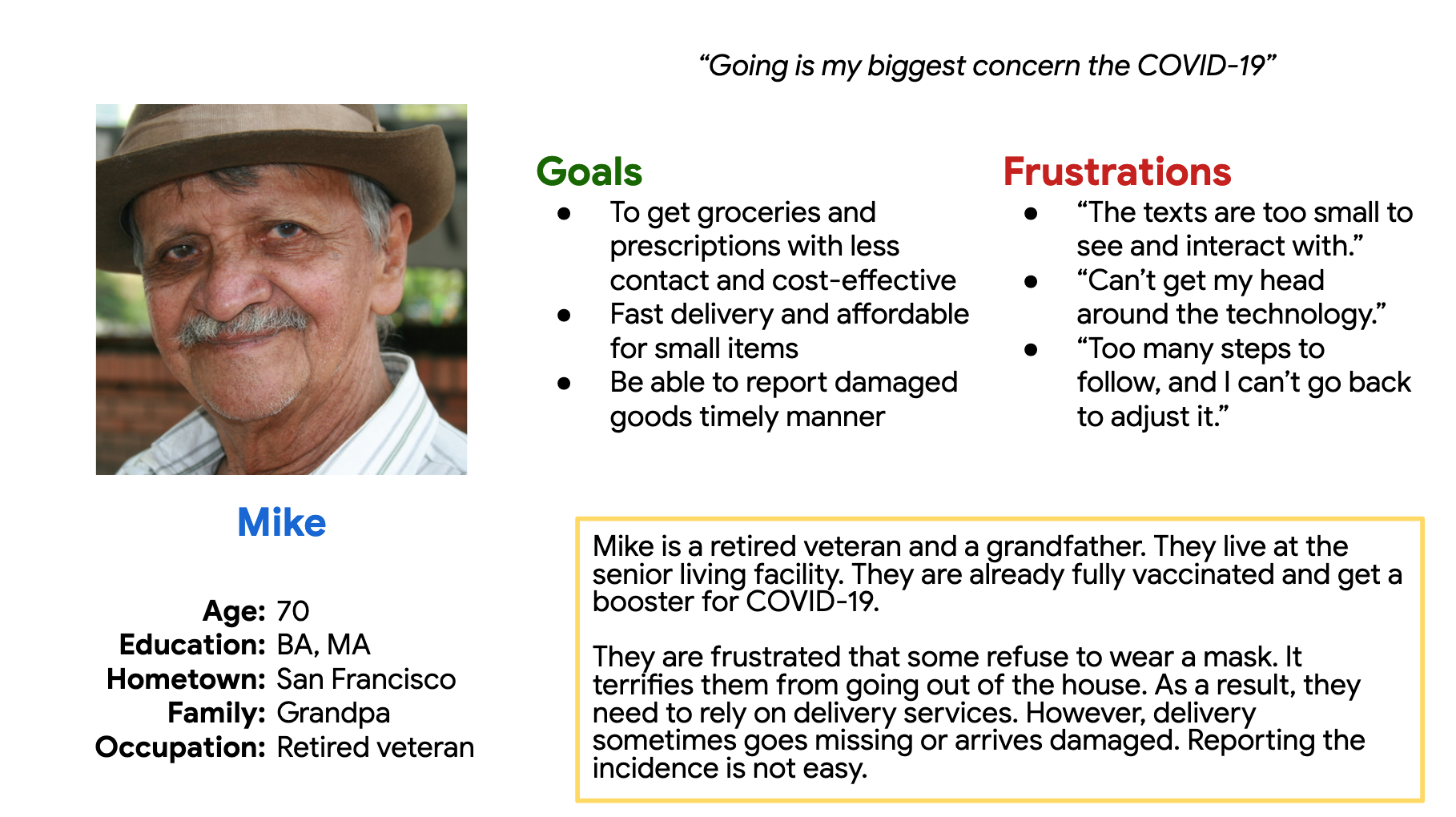 “Going is my biggest concern the COVID-19”

Goals
- To get groceries and prescriptions with less contact and cost-effective
- Fast delivery and affordable for small items
- Be able to report damaged goods timely manner

Frustrations
- “The texts are too small to see and interact with.”
- “Can’t get my head around the technology.”
- “Too many steps to follow, and I can’t go back to adjust it.”

Mike

Age: 70
Education: BA, MA
Hometown: San Francisco
Family: Grandpa
Occupation: Retired veteran

Mike is a retired veteran and a grandfather. They live at the senior living facility. They are already fully vaccinated and get a booster for COVID-19.

They are frustrated that some refuse to wear a mask. It terrifies them from going out of the house. As a result, they need to rely on delivery services. However, delivery sometimes goes missing or arrives damaged. Reporting the incidence is not easy.